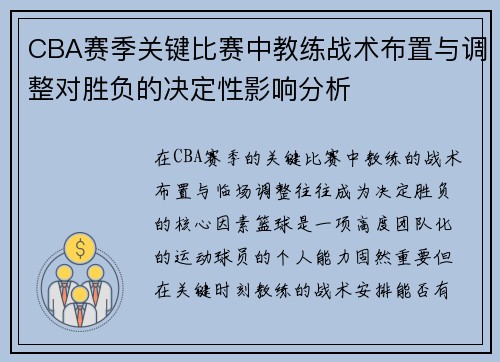 CBA赛季关键比赛中教练战术布置与调整对胜负的决定性影响分析

在CBA赛季的关键比赛中教练的战术布置与临场调整往往成为决定胜负的核心因素篮球是一项高度团队化的运动球员的个人能力固然重要但在关键时刻教练的战术安排能否有

$